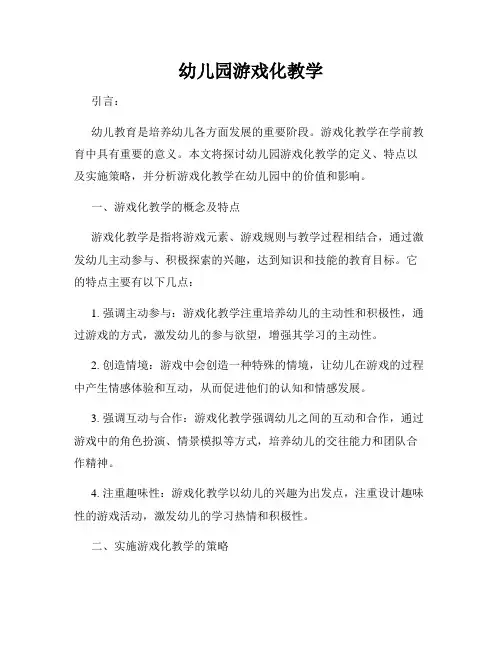 幼儿园游戏化教学

引言：

幼儿教育是培养幼儿各方面发展的重要阶段。游戏化教学在学前教育中具有重要的意义。本文将探讨幼儿园游戏化教学的定义、特点以及实施策略，并分析游戏化教学在幼儿园中的价值和影响。

一、游戏化教学的概念及特点

游戏化教学是指将游戏元素、游戏规则与教学过程相结合，通过激发幼儿主动参与、积极探索的兴趣，达到知识和技能的教育目标。它的特点主要有以下几点：

1. 强调主动参与：游戏化教学注重培养幼儿的主动性和积极性，通过游戏的方式，激发幼儿的参与欲望，增强其学习的主动性。

2. 创造情境：游戏中会创造一种特殊的情境，让幼儿在游戏的过程中产生情感体验和互动，从而促进他们的认知和情感发展。

3. 强调互动与合作：游戏化教学强调幼儿之间的互动和合作，通过游戏中的角色扮演、情景模拟等方式，培养幼儿的交往能力和团队合作精神。

4. 注重趣味性：游戏化教学以幼儿的兴趣为出发点，注重设计趣味性的游戏活动，激发幼儿的学习热情和积极性。

二、实施游戏化教学的策略